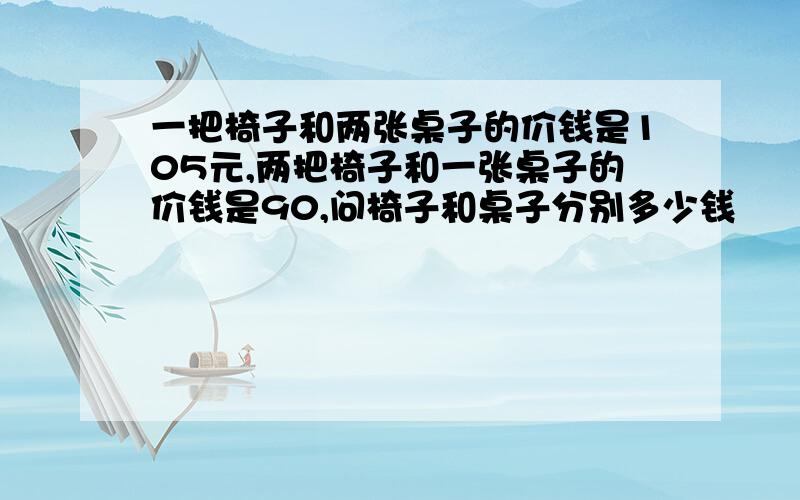 一把椅子和两张桌子的价钱是105元,两把椅子和一张桌子的价钱是90,问椅子和桌子分别多少钱